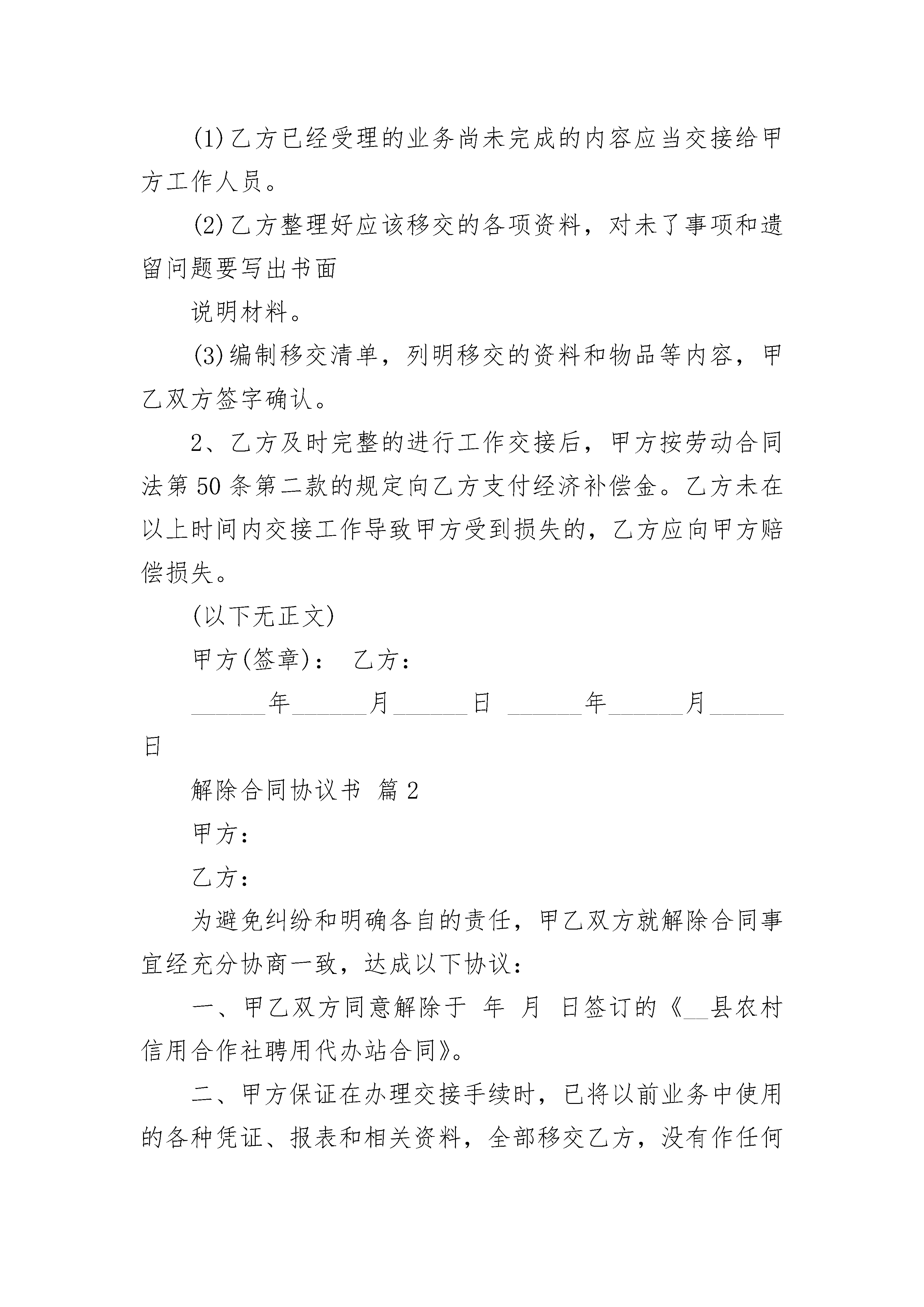 (1)乙方已经受理的业务尚未完成的内容应当交接给甲方工作人员。

(2)乙方整理好应该移交的各项资料，对未了事项和遗留问题要写出书面

说明材料。

(3)编制移交清单，列明移交的资料和物品等内容，甲乙双方签字确认。

2、乙方及时完整的进行工作交接后，甲方按劳动合同法第50条第二款的规定向乙方支付经济补偿金。乙方未在以上时间内交接工作导致甲方受到损失的，乙方应向甲方赔偿损失。

(以下无正文)

甲方(签章)： 乙方：

______年______月______日 ______年______月______日

解除合同协议书 篇2

甲方：

乙方：

为避免纠纷和明确各自的责任，甲乙双方就解除合同事宜经充分协商一致，达成以下协议：

一、甲乙双方同意解除于 年 月 日签订的《__县农村信用合作社聘用代办站合同》。

二、甲方保证在办理交接手续时，已将以前业务中使用的各种凭证、报表和相关资料，全部移交乙方，没有作任何